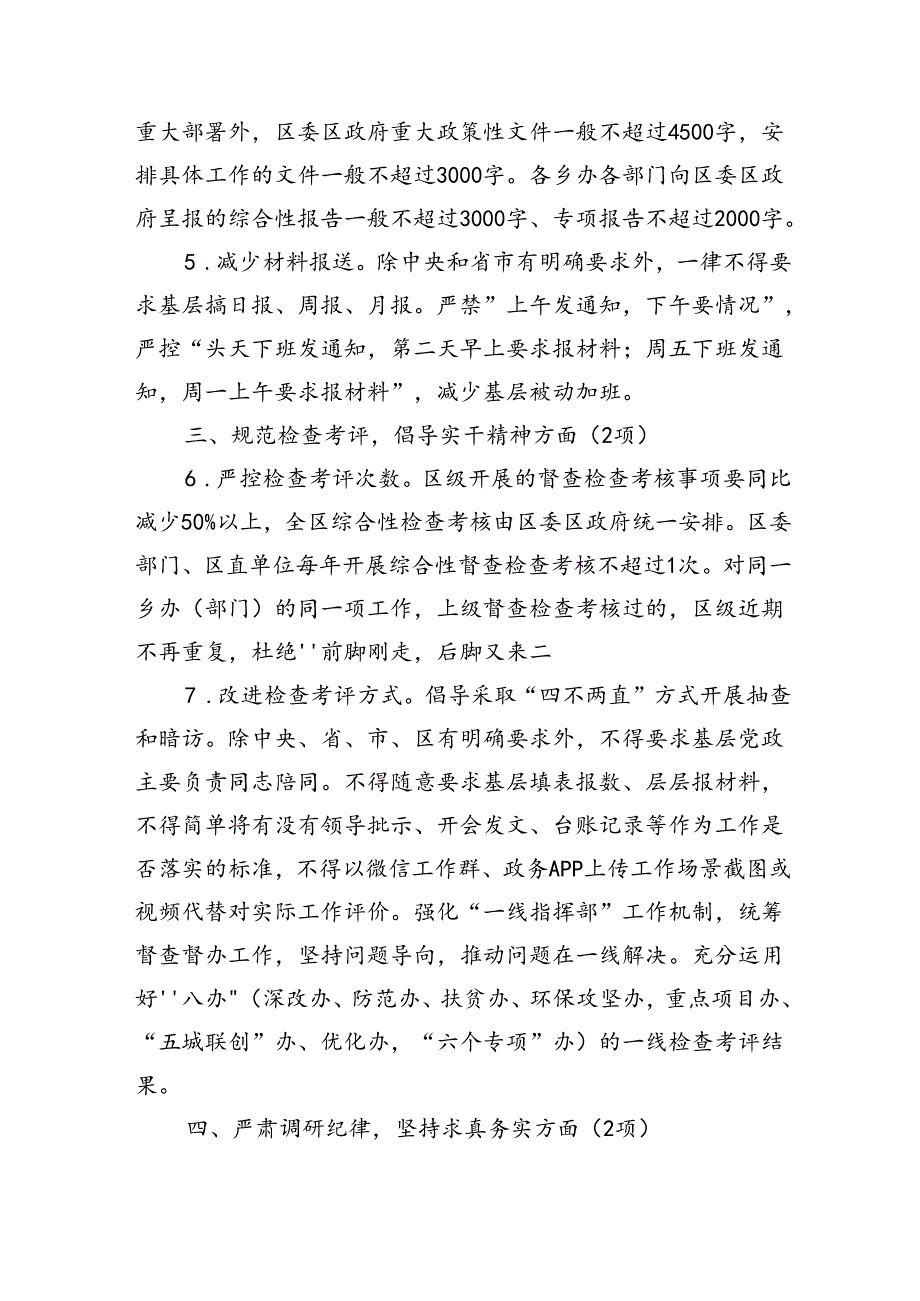 重大部署外，区委区政府重大政策性文件一般不超过4500字，安排具体工作的文件一般不超过3000字。各乡办各部门向区委区政府呈报的综合性报告一般不超过3000字、专项报告不超过2000字。

5．减少材料报送。除中央和省市有明确要求外，一律不得要求基层搞日报、周报、月报。严禁”上午发通知，下午要情况”，严控“头天下班发通知，第二天早上要求报材料；周五下班发通知，周一上午要求报材料”，减少基层被动加班。

三、规范检查考评，倡导实干精神方面（2项）

6．严控检查考评次数。区级开展的督查检查考核事项要同比减少50%以上，全区综合性检查考核由区委区政府统一安排。区委部门、区直单位每年开展综合性督查检查考核不超过1次。对同一乡办（部门）的同一项工作，上级督查检查考核过的，区级近期不再重复，杜绝''前脚刚走，后脚又来二

7．改进检查考评方式。倡导采取“四不两直”方式开展抽查和暗访。除中央、省、市、区有明确要求外，不得要求基层党政主要负责同志陪同。不得随意要求基层填表报数、层层报材料，不得简单将有没有领导批示、开会发文、台账记录等作为工作是否落实的标准，不得以微信工作群、政务APP上传工作场景截图或视频代替对实际工作评价。强化“一线指挥部”工作机制，统筹督查督办工作，坚持问题导向，推动问题在一线解决。充分运用好''八办"（深改办、防范办、扶贫办、环保攻坚办，重点项目办、“五城联创”办、优化办，“六个专项”办）的一线检查考评结果。

四、严肃调研纪律，坚持求真务实方面（2项）